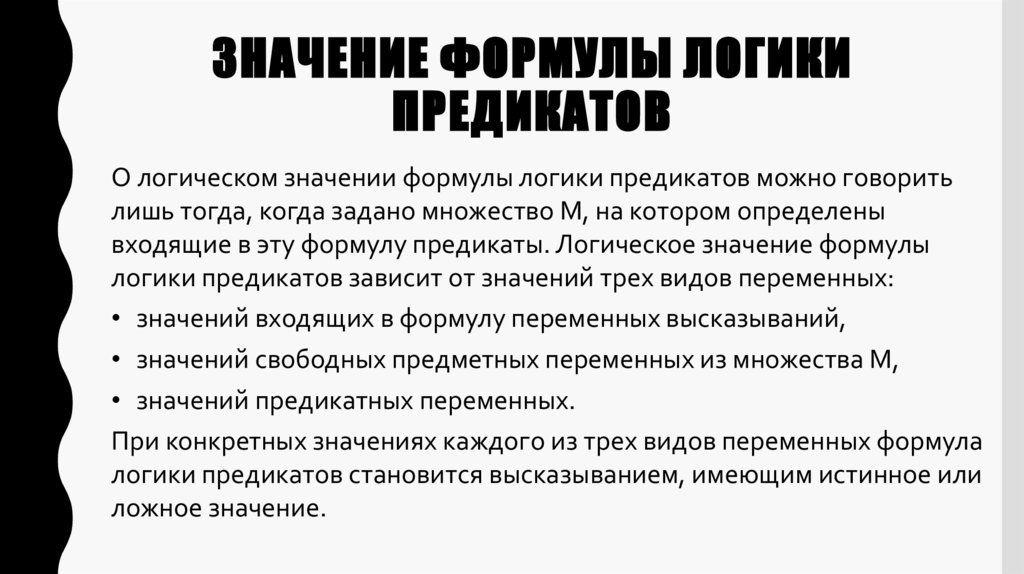 ЗНАЧЕНИЕ ФОРМУЛЫ ЛОГИКИ ПРЕДИКАТОВ

О логическом значении формулы логики предикатов можно говорить лишь тогда, когда задано множество М, на котором определены входящие в эту формулу предикаты. Логическое значение формулы логики предикатов зависит от значений трех видов переменных:

• значений входящих в формулу переменных высказываний,
• значений свободных предметных переменных из множества М,
• значений предикатных переменных.

При конкретных значениях каждого из трех видов переменных формула логики предикатов становится высказыванием, имеющим истинное или ложное значение.